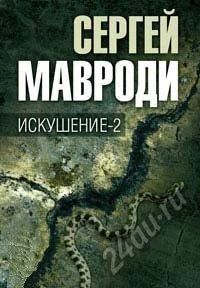 СЕРГЕЙ
МАВРОДИ

ИСКУШЕНИЕ-2

24au.ru